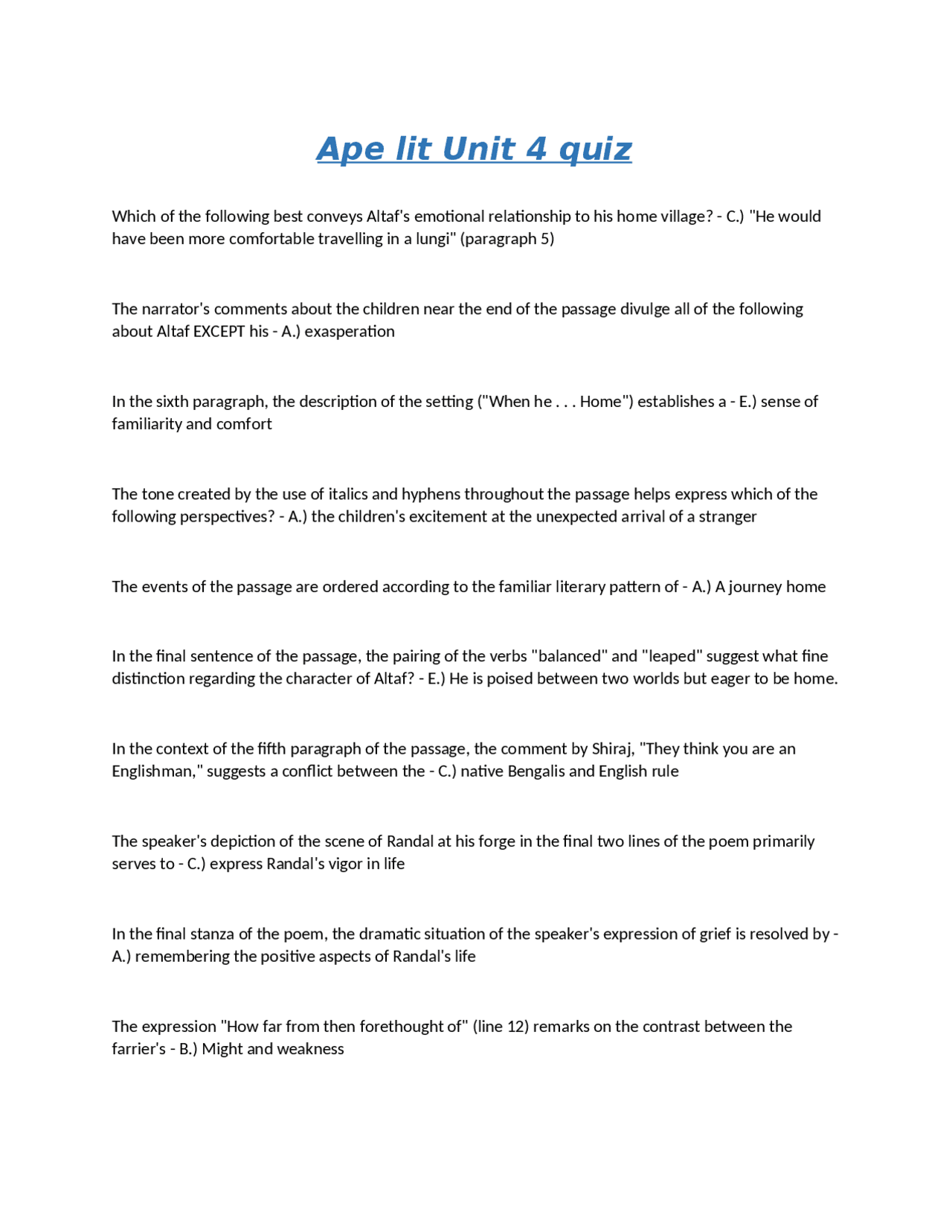 Ape lit Unit 4 quiz

Which of the following best conveys Altaf's emotional relationship to his home village? - C.) "He would have been more comfortable travelling in a lungi" (paragraph 5)

The narrator's comments about the children near the end of the passage divulge all of the following about Altaf EXCEPT his - A.) exasperation

In the sixth paragraph, the description of the setting ("When he . . . Home") establishes a - E.) sense of familiarity and comfort

The tone created by the use of italics and hyphens throughout the passage helps express which of the following perspectives? - A.) the children's excitement at the unexpected arrival of a stranger

The events of the passage are ordered according to the familiar literary pattern of - A.) A journey home

In the final sentence of the passage, the pairing of the verbs "balanced" and "leaped" suggest what fine distinction regarding the character of Altaf? - E.) He is poised between two worlds but eager to be home.

In the context of the fifth paragraph of the passage, the comment by Shiraj, "They think you are an Englishman," suggests a conflict between the - C.) native Bengalis and English rule

The speaker's depiction of the scene of Randal at his forge in the final two lines of the poem primarily serves to - C.) express Randal's vigor in life

In the final stanza of the poem, the dramatic situation of the speaker's expression of grief is resolved by - A.) remembering the positive aspects of Randal's life

The expression "How far from then forethought of" (line 12) remarks on the contrast between the farrier's - B.) Might and weakness